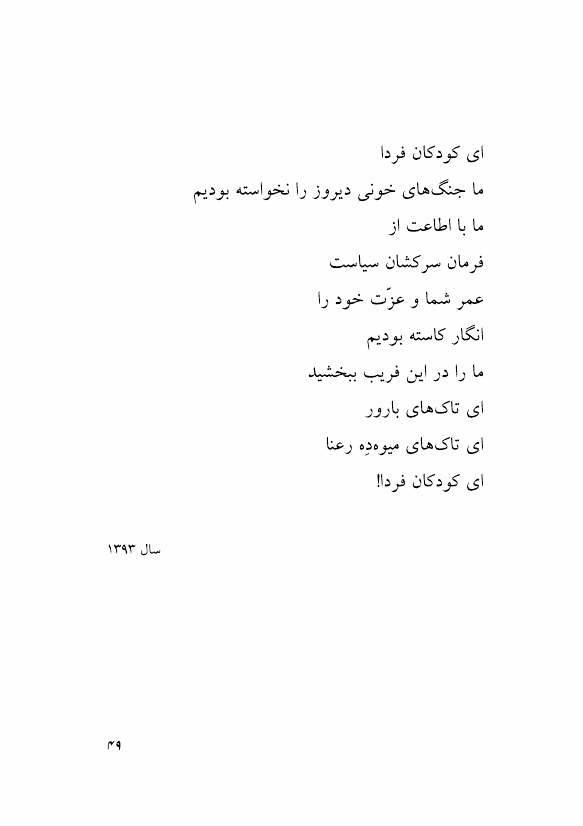 ای کودکان فردا
ما جنگ‌های خونی دیروز را نخواسته بودیم
ما با اطاعت از
فرمان سرکشان سیاست
عمر شما و عزّت خود را
انگار کاسته بودیم
ما را در این فریب ببخشید
ای تاک‌های بارور
ای تاک‌های میوه‌دِه رعنا
ای کودکان فردا!

سال ۱۳۹۳

۴۹